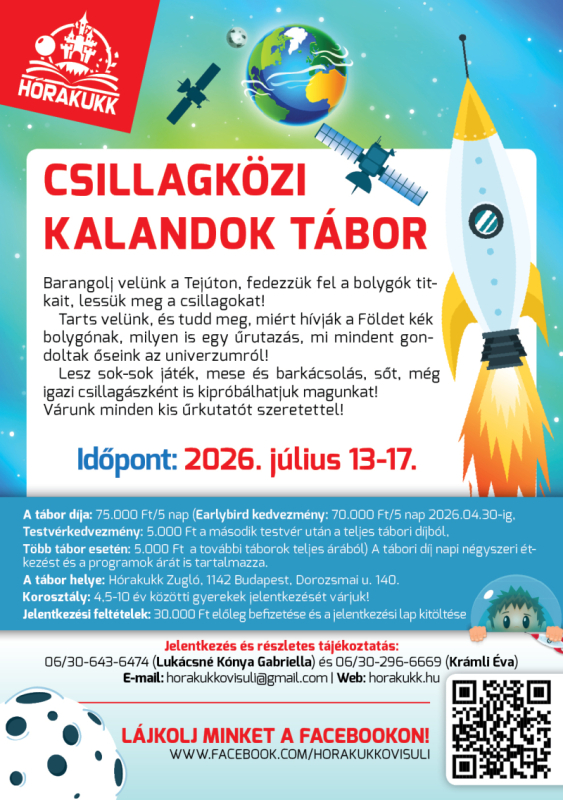 HÓRAKUKK

CSILLAGKÖZI KALANDOK TÁBOR

Barangolj velünk a Tejúton, fedezzük fel a bolygók titkait, lessük meg a csillagokat!

Tarts velünk, és tudd meg, miért hívják a Földet kék bolygónak, milyen is egy űrutazás, mi mindent gondoltak őseink az univerzumról!

Lesz sok-sok játék, mese és barkácsolás, sőt, még igazi csillagászként is kipróbálhatjuk magunkat! Várunk minden kis űrkutatót szeretettel!

Időpont: 2026. július 13-17.

A tábor díja: 75.000 Ft/5 nap (Earlybird kedvezmény: 70.000 Ft/5 nap 2026.04.30-ig, Testvérkedvezmény: 5.000 Ft a második testvér után a teljes tábori díjból, Több tábor esetén: 5.000 Ft a további táborok teljes árából) A tábori díj napi négyszeri étkezést és a programok árát is tartalmazza.

A tábor helye: Hórakukk Zugló, 1142 Budapest, Dorozsmai u. 140.

Korosztály: 4,5-10 év közötti gyerekek jelentkezését várjuk!

Jelentkezési feltételek: 30.000 Ft előleg befizetése és a jelentkezési lap kitöltése

Jelentkezés és részletes tájékoztatás:
06/30-643-6474 (Lukácsné Kónya Gabriella) és 06/30-296-6669 (Krámli Éva)
E-mail: horakukkovisuli@gmail.com | Web: horakukk.hu

LÁJKOLJ MINKET A FACEBOOKON!
WWW.FACEBOOK.COM/HORAKUKKOVISULI